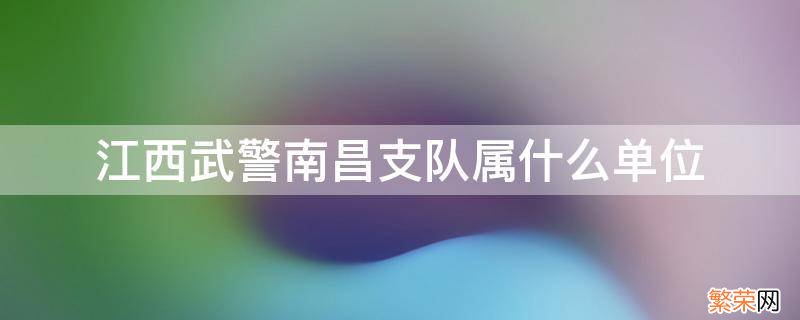 江西武警南昌支队属什么单位

繁荣网